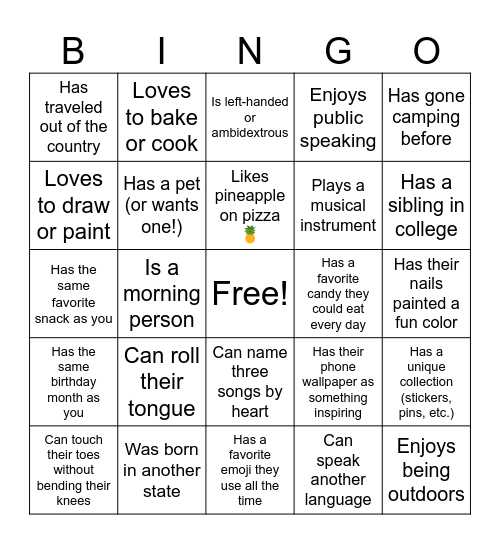 | B | I | N | G | O |
|---|---|---|---|---|
| Has traveled out of the country | Loves to bake or cook | Is left-handed or ambidextrous | Enjoys public speaking | Has gone camping before |
| Loves to draw or paint | Has a pet (or wants one!) | Likes pineapple on pizza 🍍 | Plays a musical instrument | Has a sibling in college |
| Has the same favorite snack as you | Is a morning person | Free! | Has a favorite candy they could eat every day | Has their nails painted a fun color |
| Has the same birthday month as you | Can roll their tongue | Can name three songs by heart | Has their phone wallpaper as something inspiring | Has a unique collection (stickers, pins, etc.) |
| Can touch their toes without bending their knees | Was born in another state | Has a favorite emoji they use all the time | Can speak another language | Enjoys being outdoors |